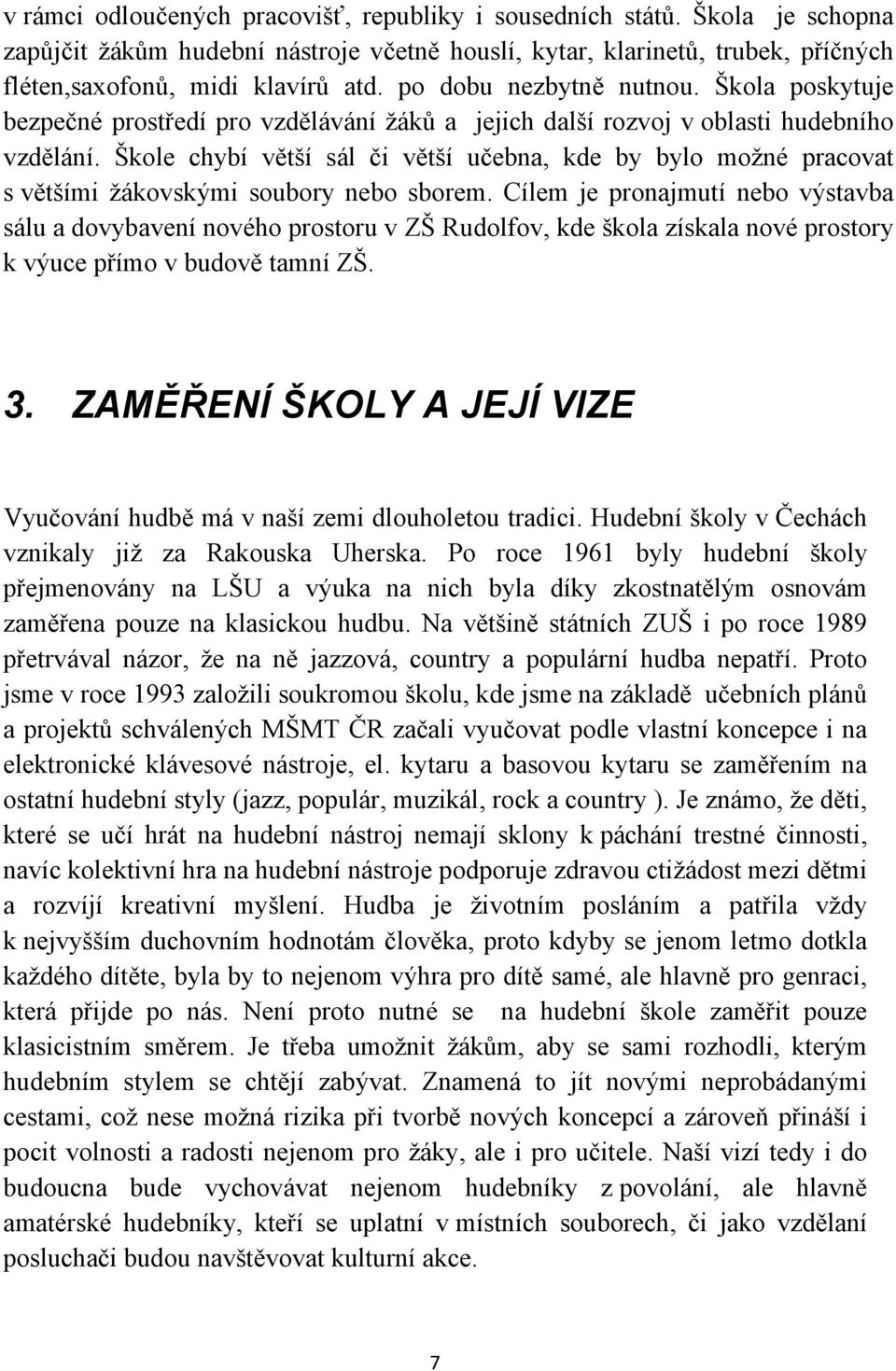 v rámci odloučených pracovišť, republiky i sousedních států. Škola je schopna zapůjčit žákům hudební nástroje včetně houslí, kytar, klarinetů, trubek, příčných fléten,saxofonů, midi klavírů atd. po dobu nezbytně nutnou. Škola poskytuje bezpečné prostředí pro vzdělávání žáků a jejich další rozvoj v oblasti hudebního vzdělání. Škole chybí větší sál či větší učebna, kde by bylo možné pracovat s většími žákovskými soubory nebo sborem. Cílem je pronajmutí nebo výstavba sálu a dovybavení nového prostoru v ZŠ Rudolfov, kde škola získala nové prostory k výuce přímo v budově tamní ZŠ.

3. ZAMĚŘENÍ ŠKOLY A JEJÍ VIZE

Vyučování hudbě má v naší zemi dlouholetou tradici. Hudební školy v Čechách vznikaly již za Rakouska Uherska. Po roce 1961 byly hudební školy přejmenovány na LŠU a výuka na nich byla díky zkostnatělým osnovám zaměřena pouze na klasickou hudbu. Na většině státních ZUŠ i po roce 1989 přetrvával názor, že na ně jazzová, country a populární hudba nepatří. Proto jsme v roce 1993 založili soukromou školu, kde jsme na základě učebních plánů a projektů schválených MŠMT ČR začali vyučovat podle vlastní koncepce i na elektronické klávesové nástroje, el. kytaru a basovou kytaru se zaměřením na ostatní hudební styly (jazz, populár, muzikál, rock a country ). Je známo, že děti, které se učí hrát na hudební nástroj nemají sklony k páchání trestné činnosti, navíc kolektivní hra na hudební nástroje podporuje zdravou ctižádost mezi dětmi a rozvíjí kreativní myšlení. Hudba je životním posláním a patřila vždy k nejvyšším duchovním hodnotám člověka, proto kdyby se jenom letmo dotkla každého dítěte, byla by to nejenom výhra pro dítě samé, ale hlavně pro genraci, která přijde po nás. Není proto nutné se na hudební škole zaměřit pouze klasicistním směrem. Je třeba umožnit žákům, aby se sami rozhodli, kterým hudebním stylem se chtějí zabývat. Znamená to jít novými neprobádanými cestami, což nese možná rizika při tvorbě nových koncepcí a zároveň přináší i pocit volnosti a radosti nejenom pro žáky, ale i pro učitele. Naší vizí tedy i do budoucna bude vychovávat nejenom hudebníky z povolání, ale hlavně amatérské hudebníky, kteří se uplatní v místních souborech, či jako vzdělaní posluchači budou navštěvovat kulturní akce.

7